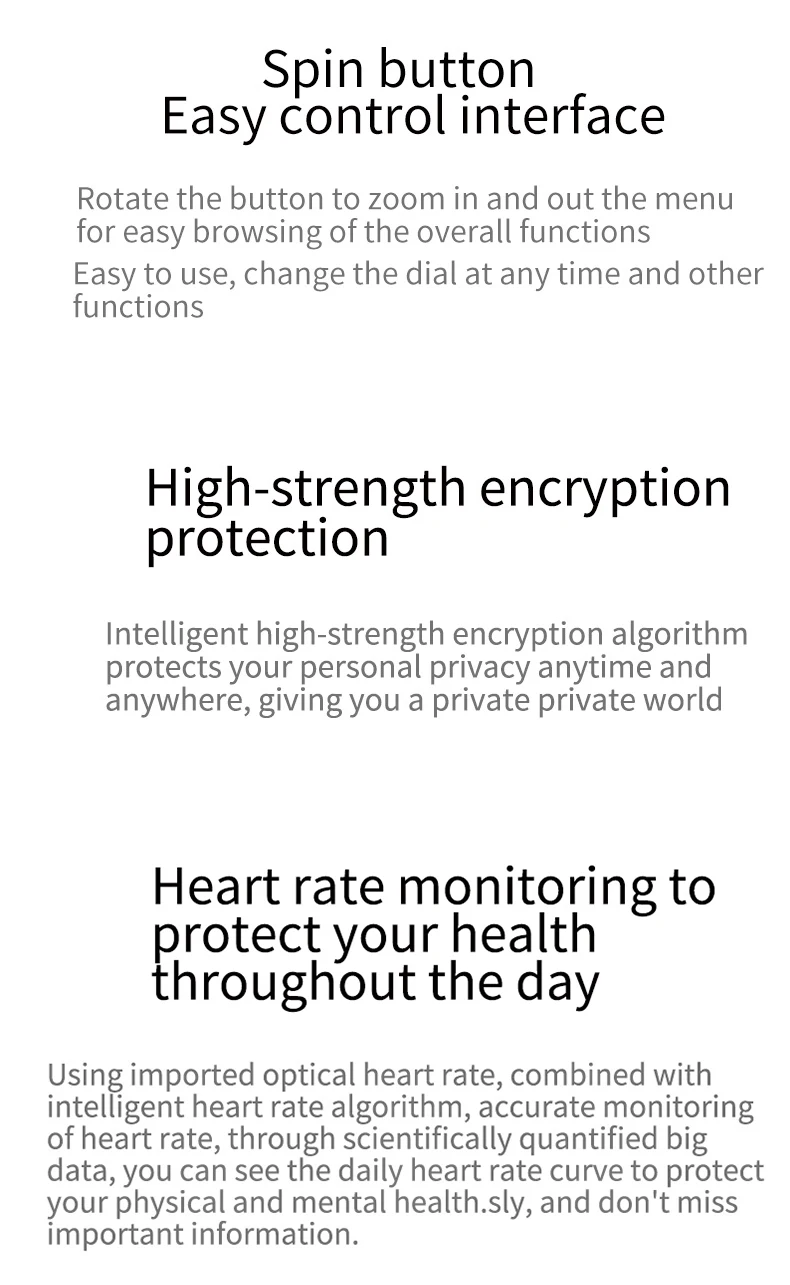 Spin button
Easy control interface

Rotate the button to zoom in and out the menu for easy browsing of the overall functions

Easy to use, change the dial at any time and other functions

High-strength encryption protection

Intelligent high-strength encryption algorithm protects your personal privacy anytime and anywhere, giving you a private private world

Heart rate monitoring to protect your health throughout the day

Using imported optical heart rate, combined with intelligent heart rate algorithm, accurate monitoring of heart rate, through scientifically quantified big data, you can see the daily heart rate curve to protect your physical and mental health.sly, and don't miss important information.